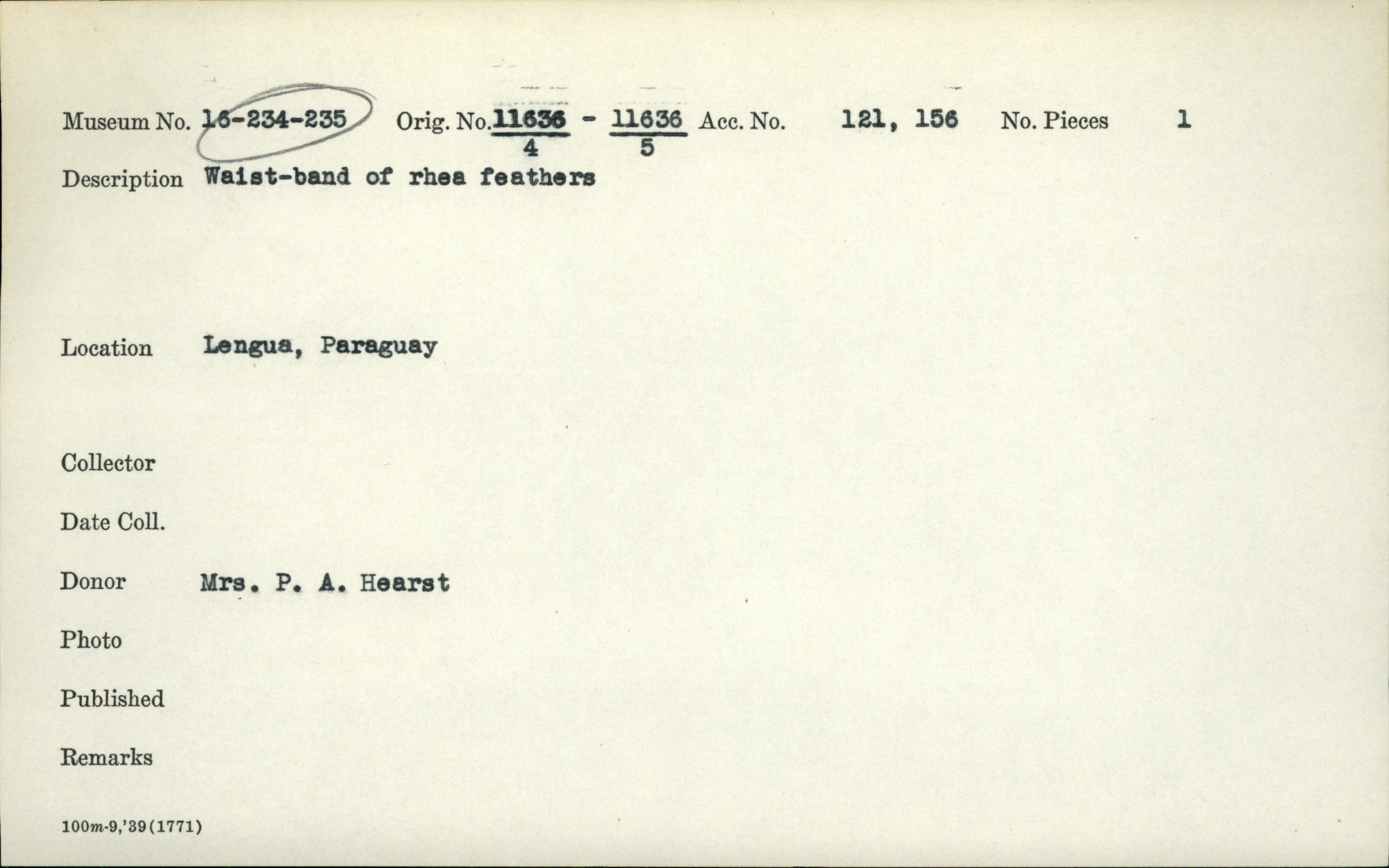 Museum No. 16-234-235 Orig. No. $\frac{11636}{4}$ - $\frac{11636}{5}$ Acc. No. 121, 156 No. Pieces 1

Description Waist-band of rhea feathers

Location Lengua, Paraguay

Collector

Date Coll.

Donor Mrs. P. A. Hearst

Photo

Published

Remarks

100m-9,'39(1771)